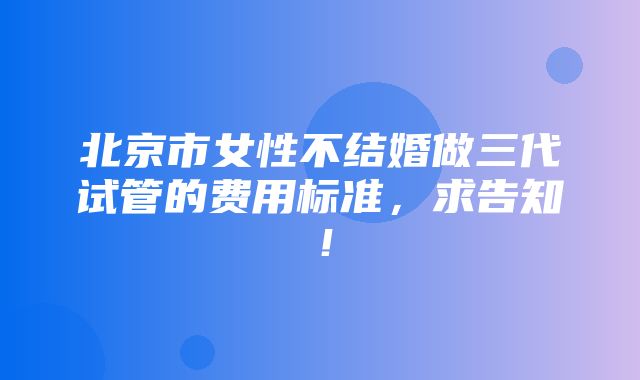 北京市女性不结婚做三代试管的费用标准，求告知！